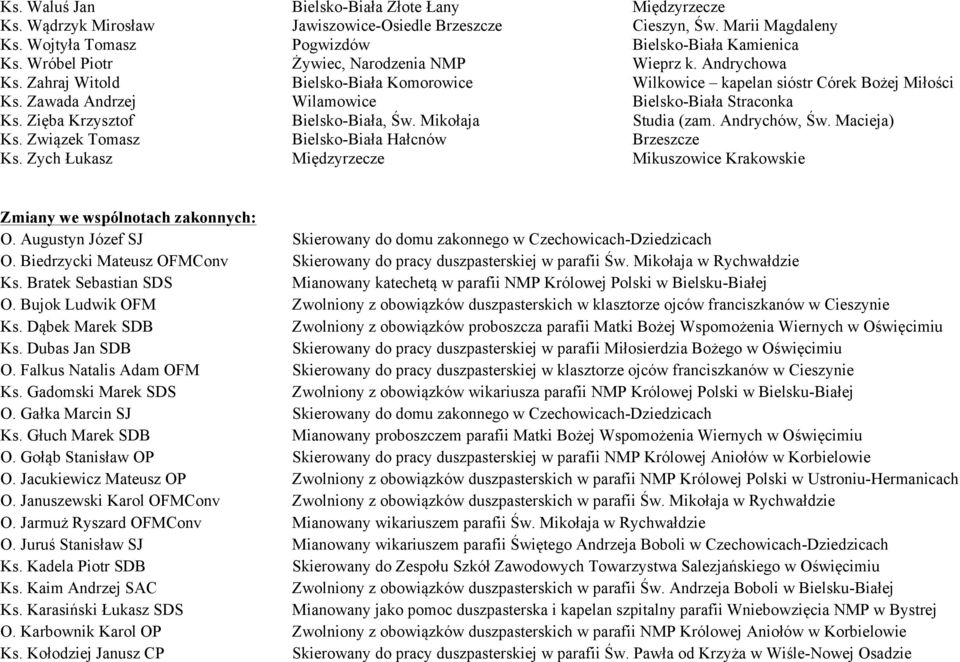 | | | |
|---|---|---|
| Ks. Waluś Jan | Bielsko-Biała Złote Łany | Międzyrzecze |
| Ks. Wądrzyk Mirosław | Jawiszowice-Osiedle Brzeszcze | Cieszyn, Św. Marii Magdaleny |
| Ks. Wojtyła Tomasz | Pogwizdów | Bielsko-Biała Kamienica |
| Ks. Wróbel Piotr | Żywiec, Narodzenia NMP | Wieprz k. Andrychowa |
| Ks. Zahraj Witold | Bielsko-Biała Komorowice | Wilkowice – kapelan sióstr Córek Bożej Miłości |
| Ks. Zawada Andrzej | Wilamowice | Bielsko-Biała Straconka |
| Ks. Zięba Krzysztof | Bielsko-Biała, Św. Mikołaja | Studia (zam. Andrychów, Św. Macieja) |
| Ks. Związek Tomasz | Bielsko-Biała Hałcnów | Brzeszcze |
| Ks. Zych Łukasz | Międzyrzecze | Mikuszowice Krakowskie |

Zmiany we wspólnotach zakonnych:

| | |
|---|---|
| O. Augustyn Józef SJ | Skierowany do domu zakonnego w Czechowicach-Dziedzicach |
| O. Biedrzycki Mateusz OFMConv | Skierowany do pracy duszpasterskiej w parafii Św. Mikołaja w Rychwałdzie |
| Ks. Bratek Sebastian SDS | Mianowany katechetą w parafii NMP Królowej Polski w Bielsku-Białej |
| O. Bujok Ludwik OFM | Zwolniony z obowiązków duszpasterskich w klasztorze ojców franciszkanów w Cieszynie |
| Ks. Dąbek Marek SDB | Zwolniony z obowiązków proboszcza parafii Matki Bożej Wspomożenia Wiernych w Oświęcimiu |
| Ks. Dubas Jan SDB | Skierowany do pracy duszpasterskiej w parafii Miłosierdzia Bożego w Oświęcimiu |
| O. Falkus Natalis Adam OFM | Skierowany do pracy duszpasterskiej w klasztorze ojców franciszkanów w Cieszynie |
| Ks. Gadomski Marek SDS | Zwolniony z obowiązków wikariusza parafii NMP Królowej Polski w Bielsku-Białej |
| O. Gałka Marcin SJ | Skierowany do domu zakonnego w Czechowicach-Dziedzicach |
| Ks. Głuch Marek SDB | Mianowany proboszczem parafii Matki Bożej Wspomożenia Wiernych w Oświęcimiu |
| O. Gołąb Stanisław OP | Skierowany do pracy duszpasterskiej w parafii NMP Królowej Aniołów w Korbielowie |
| O. Jacukiewicz Mateusz OP | Zwolniony z obowiązków duszpasterskich w parafii NMP Królowej Polski w Ustroniu-Hermanicach |
| O. Januszewski Karol OFMConv | Zwolniony z obowiązków duszpasterskich w parafii Św. Mikołaja w Rychwałdzie |
| O. Jarmuż Ryszard OFMConv | Mianowany wikariuszem parafii Św. Mikołaja w Rychwałdzie |
| O. Juruś Stanisław SJ | Mianowany wikariuszem parafii Świętego Andrzeja Boboli w Czechowicach-Dziedzicach |
| Ks. Kadela Piotr SDB | Skierowany do Zespołu Szkół Zawodowych Towarzystwa Salezjańskiego w Oświęcimiu |
| Ks. Kaim Andrzej SAC | Zwolniony z obowiązków duszpasterskich w parafii Św. Andrzeja Boboli w Bielsku-Białej |
| Ks. Karasiński Łukasz SDS | Mianowany jako pomoc duszpasterska i kapelan szpitalny parafii Wniebowzięcia NMP w Bystrej |
| O. Karbownik Karol OP | Zwolniony z obowiązków duszpasterskich w parafii NMP Królowej Aniołów w Korbielowie |
| Ks. Kołodziej Janusz CP | Skierowany do pracy duszpasterskiej w parafii Św. Pawła od Krzyża w Wiśle-Nowej Osadzie |